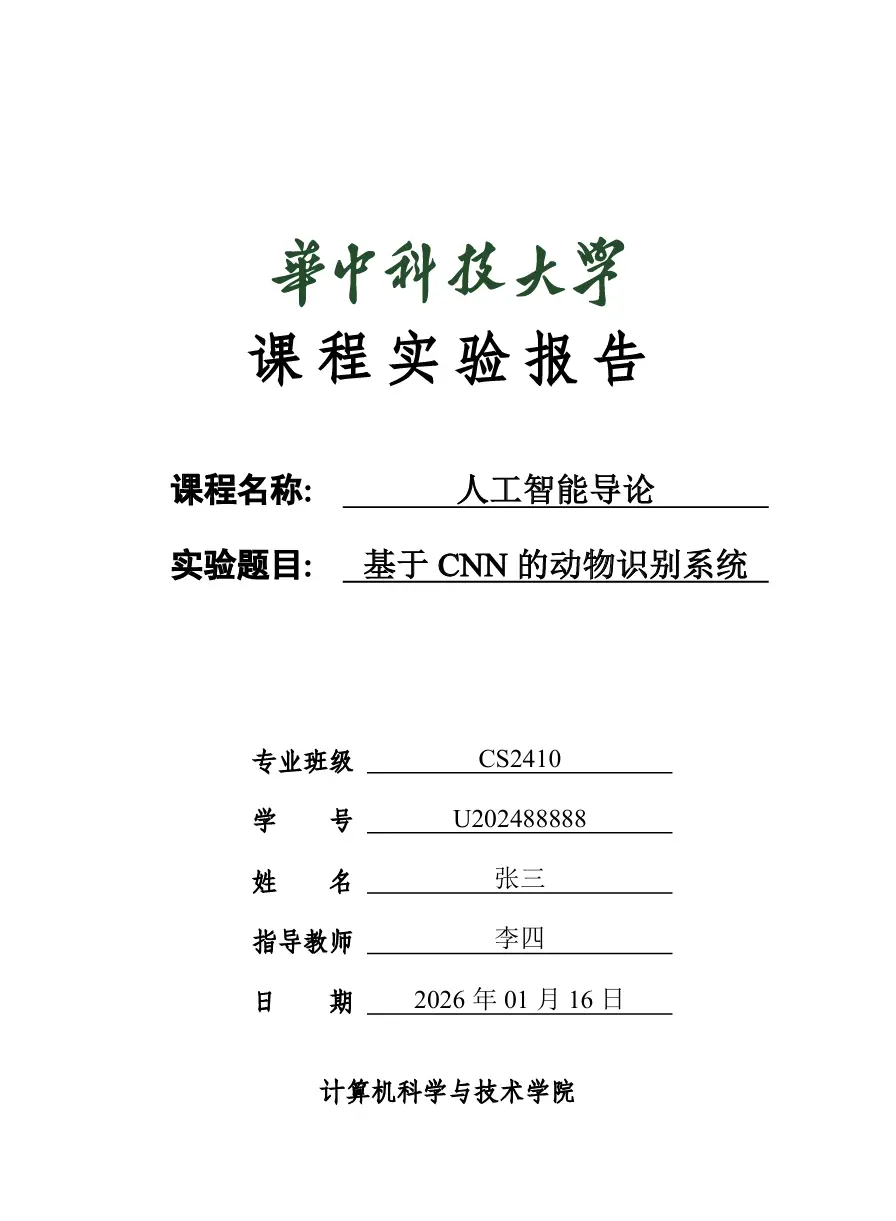 華中科技大學

课程实验报告

课程名称: 人工智能导论

实验题目: 基于 CNN 的动物识别系统

专业班级 CS2410

学 号 U202488888

姓 名 张三

指导教师 李四

日 期 2026 年 01 月 16 日

计算机科学与技术学院